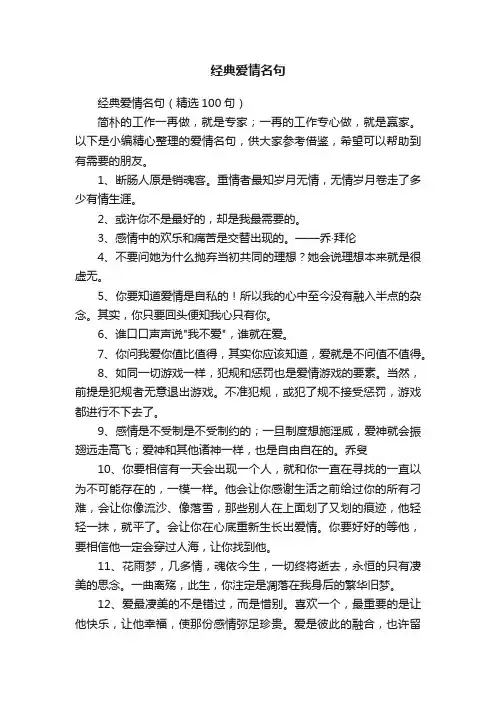 经典爱情名句

经典爱情名句（精选 100 句）

简朴的工作一再做，就是专家；一再的工作专心做，就是赢家。以下是小编精心整理的爱情名句，供大家参考借鉴，希望可以帮助到有需要的朋友。

1、断肠人原是销魂客。重情者最知岁月无情，无情岁月卷走了多少有情生涯。

2、或许你不是最好的，却是我最需要的。

3、感情中的欢乐和痛苦是交替出现的。——乔·拜伦

4、不要问她为什么抛弃当初共同的理想？她会说理想本来就是很虚无。

5、你要知道爱情是自私的！所以我的心中至今没有融入半点的杂念。其实，你只要回头便知我心只有你。

6、谁口口声声说"我不爱"，谁就在爱。

7、你问我爱你值比值得，其实你应该知道，爱就是不问值不值得。

8、如同一切游戏一样，犯规和惩罚也是爱情游戏的要素。当然，前提是犯规者无意退出游戏。不准犯规，或犯了规不接受惩罚，游戏都进行不下去了。

9、感情是不受制是不受制约的；一旦制度想施淫威，爱神就会振翅远走高飞；爱神和其他诸神一样，也是自由自在的。乔叟

10、你要相信有一天会出现一个人，就和你一直在寻找的一直以为不可能存在的，一模一样。他会让你感谢生活之前给过你的所有刁难，会让你像流沙、像落雪，那些别人在上面划了又划的痕迹，他轻轻一抹，就平了。会让你在心底重新生长出爱情。你要好好的等他，要相信他一定会穿过人海，让你找到他。

11、花雨梦，几多情，魂依今生，一切终将逝去，永恒的只有凄美的思念。一曲离殇，此生，你注定是凋落在我身后的繁华旧梦。

12、爱最凄美的不是错过，而是惜别。喜欢一个，最重要的是让他快乐，让他幸福，使那份感情弥足珍贵。爱是彼此的融合，也许留